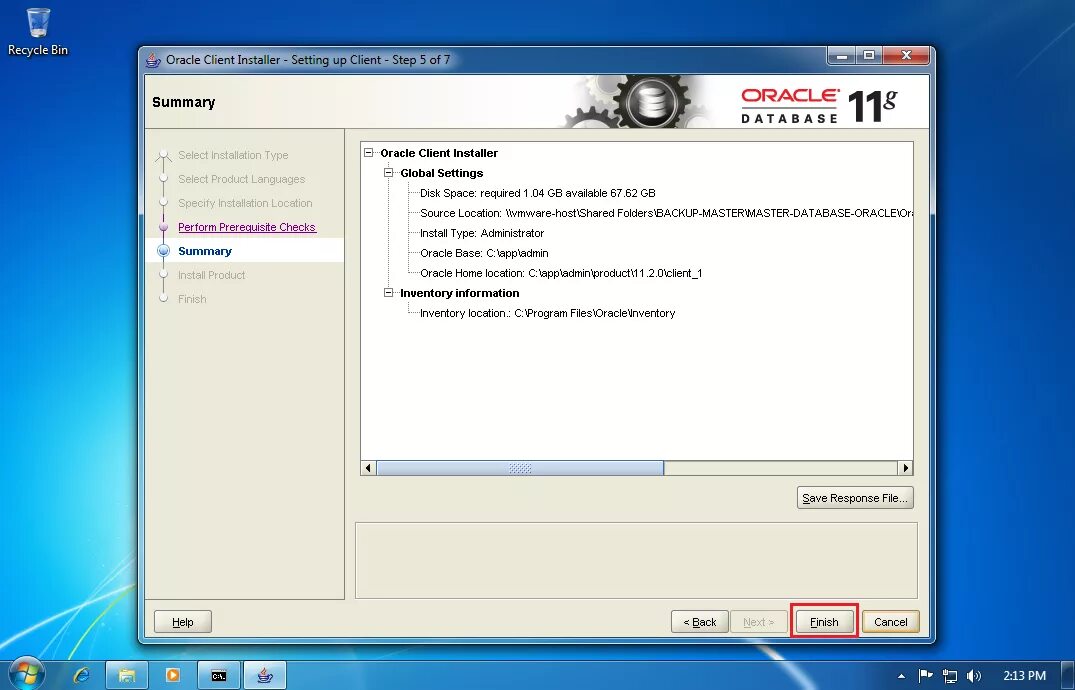 Recycle Bin

Oracle Client Installer - Setting up Client - Step 5 of 7

Summary

ORACLE DATABASE 11g

Select Installation Type
Select Product Languages
Specify Installation Location
Perform Prerequisite Checks
Summary
Install Product
Finish

Oracle Client Installer
Global Settings
Disk Space: required 1.04 GB available 67.62 GB
Source Location: \\vmware-host\Shared Folders\BACKUP-MASTER\MASTER-DATABASE-ORACLE\Or
Install Type: Administrator
Oracle Base: C:\app\admin
Oracle Home location: C:\app\admin\product\11.2.0\client_1
Inventory information
Inventory location.: C:\Program Files\Oracle\Inventory

Save Response File...

Help

< Back

Next >

Finish

Cancel

2:13 PM